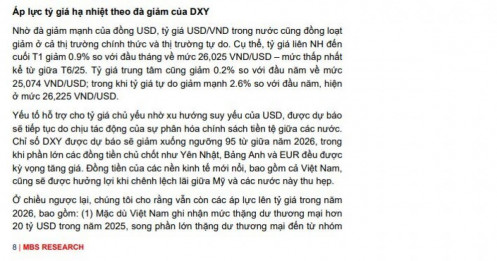 Áp lực tỷ giá hạ nhiệt theo đà giảm của DXY

Nhờ đà giảm mạnh của đồng USD, tỷ giá USD/VND trong nước cũng đồng loạt giảm ở cả thị trường chính thức và thị trường tự do. Cụ thể, tỷ giá liên NH đến cuối T1 giảm 0.9% so với đầu tháng về mức 26,025 VND/USD – mức thấp nhất kể từ giữa T6/25. Tỷ giá trung tâm cũng giảm 0.2% so với đầu năm về mức 25,074 VND/USD; trong khi tỷ giá tự do giảm mạnh 2.6% so với đầu năm, hiện ở mức 26,225 VND/USD.

Yếu tố hỗ trợ cho tỷ giá chủ yếu nhờ xu hướng suy yếu của USD, được dự báo sẽ tiếp tục do chịu tác động của sự phân hóa chính sách tiền tệ giữa các nước. Chỉ số DXY được dự báo sẽ giảm xuống ngưỡng 95 từ giữa năm 2026, trong khi phần lớn các đồng tiền chủ chốt như Yên Nhật, Bảng Anh và EUR đều được kỳ vọng tăng giá. Đồng tiền của các nền kinh tế mới nổi, bao gồm cả Việt Nam, cũng sẽ được hưởng lợi khi chênh lệch lãi giữa Mỹ và các nước này thu hẹp.

Ở chiều ngược lại, chúng tôi cho rằng vẫn còn các áp lực lên tỷ giá trong năm 2026, bao gồm: (1) Mặc dù Việt Nam ghi nhận mức thặng dư thương mại hơn 20 tỷ USD trong năm 2025, song phần lớn thặng dư thương mại đến từ nhóm

8 | MBS RESEARCH